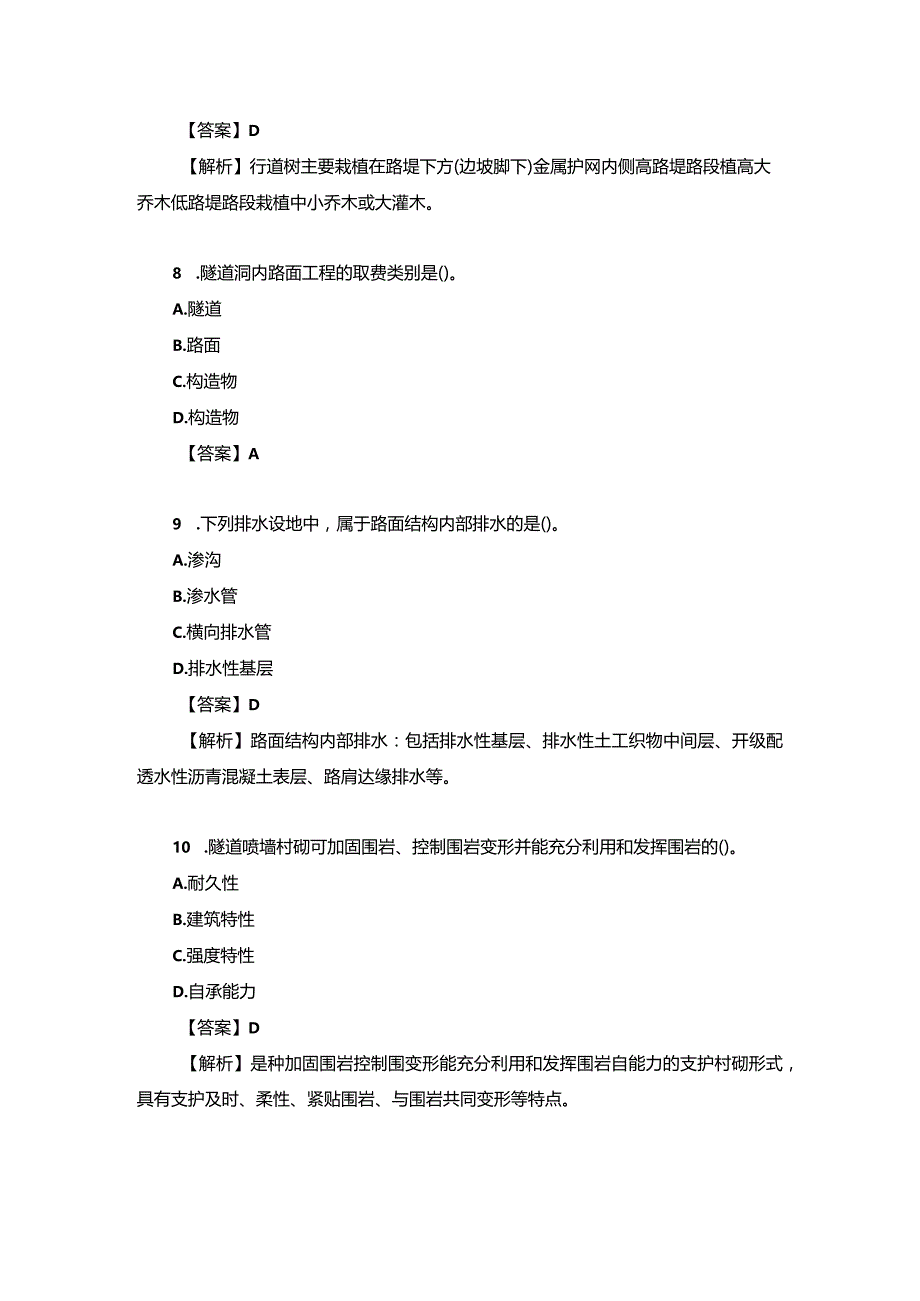 【答案】D

【解析】行道树主要栽植在路堤下方(边坡脚下)金属护网内侧高路堤路段植高大乔木低路堤路段栽植中小乔木或大灌木。

8　.隧道洞内路面工程的取费类别是()。

A.隧道

B.路面

C.构造物

D.构造物

【答案】A

9　.下列排水设地中，属于路面结构内部排水的是()。

A.渗沟

B.渗水管

C.横向排水管

D.排水性基层

【答案】D

【解析】路面结构内部排水：包括排水性基层、排水性土工织物中间层、开级配透水性沥青混凝土表层、路肩达缘排水等。

10　.隧道喷墙衬砌可加固围岩、控制围岩变形并能充分利用和发挥围岩的()。

A.耐久性

B.建筑特性

C.强度特性

D.自承能力

【答案】D

【解析】是种加固围岩控制围变形能充分利用和发挥围岩自能力的支护衬砌形式，具有支护及时、柔性、紧贴围岩、与围岩共同变形等特点。